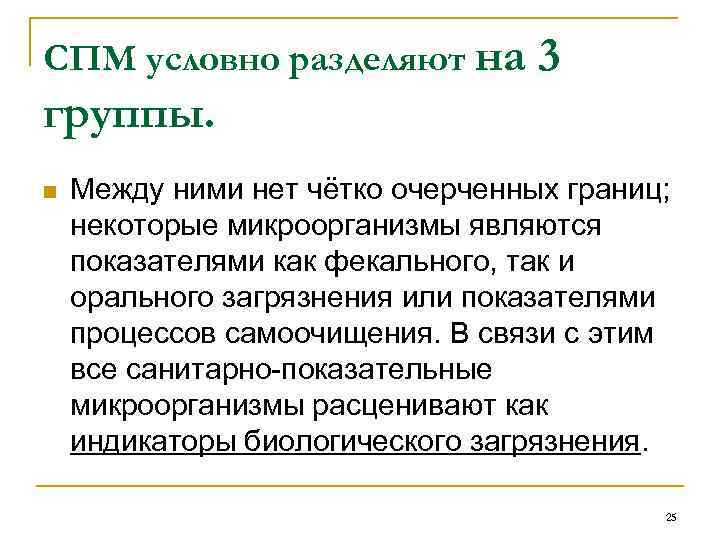 СПМ условно разделяют на 3 группы.

Между ними нет чётко очерченных границ; некоторые микроорганизмы являются показателями как фекального, так и орального загрязнения или показателями процессов самоочищения. В связи с этим все санитарно-показательные микроорганизмы расценивают как индикаторы биологического загрязнения.

25